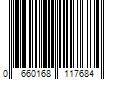 0 660168 117684